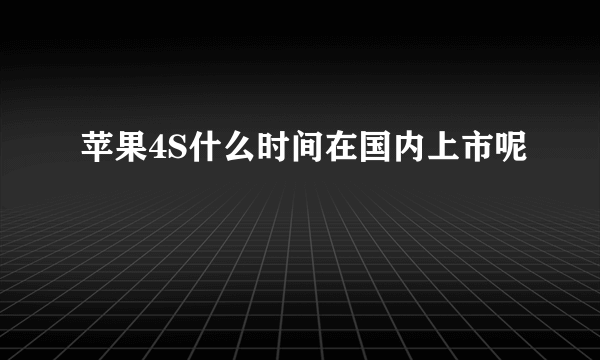 苹果4S什么时间在国内上市呢